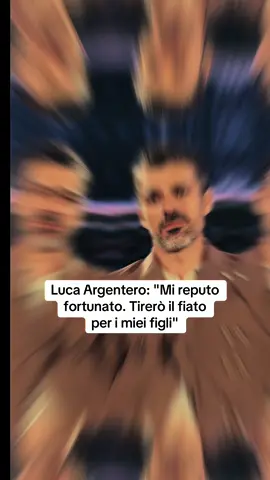 Luca Argentero: "Mi reputo fortunato. Tirerò il fiato per i miei figli"